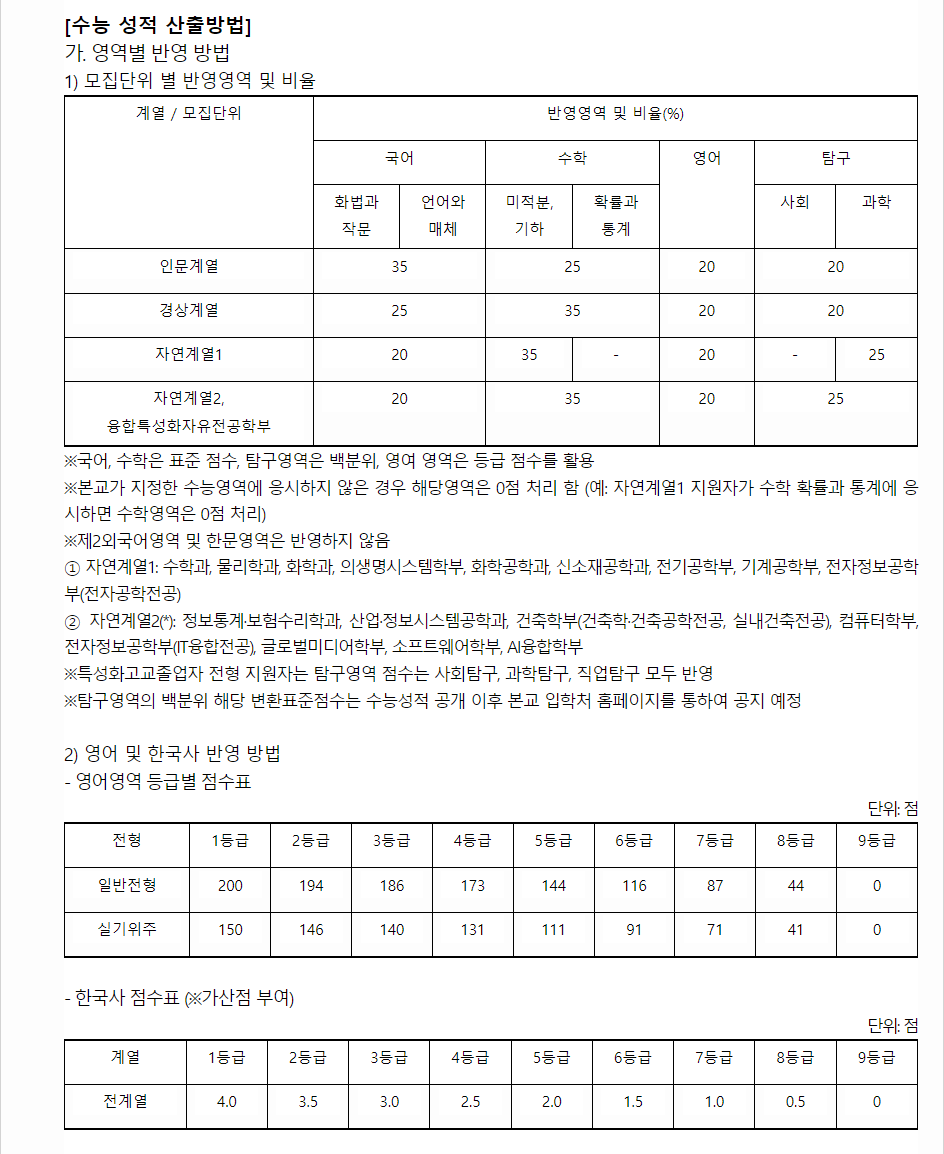 [수능 성적 산출방법]
가. 영역별 반영 방법
1) 모집단위 별 반영영역 및 비율

| 계열 / 모집단위 | 반영영역 및 비율(%) | | | | | | |
|---|---|---|---|---|---|---|---|
| | 국어 | | 수학 | | 영어 | 탐구 | |
| | 화법과 작문 | 언어와 매체 | 미적분, 기하 | 확률과 통계 | | 사회 | 과학 |
| 인문계열 | 35 | | 25 | | 20 | 20 | |
| 경상계열 | 25 | | 35 | | 20 | 20 | |
| 자연계열1 | 20 | | 35 | - | 20 | - | 25 |
| 자연계열2, 융합특성화자유전공학부 | 20 | | 35 | | 20 | 25 | |

※국어, 수학은 표준 점수, 탐구영역은 백분위, 영여 영역은 등급 점수를 활용
※본교가 지정한 수능영역에 응시하지 않은 경우 해당영역은 0점 처리 함 (예: 자연계열1 지원자가 수학 확률과 통계에 응시하면 수학영역은 0점 처리)
※제2외국어영역 및 한문영역은 반영하지 않음
① 자연계열1: 수학과, 물리학과, 화학과, 의생명시스템학부, 화학공학과, 신소재공학과, 전기공학부, 기계공학부, 전자정보공학부(전자공학전공)
② 자연계열2(*): 정보통계·보험수리학과, 산업·정보시스템공학과, 건축학부(건축학·건축공학전공, 실내건축전공), 컴퓨터학부, 전자정보공학부(IT융합전공), 글로벌미디어학부, 소프트웨어학부, AI융합학부
※특성화고교졸업자 전형 지원자는 탐구영역 점수는 사회탐구, 과학탐구, 직업탐구 모두 반영
※탐구영역의 백분위 해당 변환표준점수는 수능성적 공개 이후 본교 입학처 홈페이지를 통하여 공지 예정

2) 영어 및 한국사 반영 방법
- 영어영역 등급별 점수표

단위: 점

| 전형 | 1등급 | 2등급 | 3등급 | 4등급 | 5등급 | 6등급 | 7등급 | 8등급 | 9등급 |
|---|---|---|---|---|---|---|---|---|---|
| 일반전형 | 200 | 194 | 186 | 173 | 144 | 116 | 87 | 44 | 0 |
| 실기위주 | 150 | 146 | 140 | 131 | 111 | 91 | 71 | 41 | 0 |

- 한국사 점수표 (※가산점 부여)

단위: 점

| 계열 | 1등급 | 2등급 | 3등급 | 4등급 | 5등급 | 6등급 | 7등급 | 8등급 | 9등급 |
|---|---|---|---|---|---|---|---|---|---|
| 전계열 | 4.0 | 3.5 | 3.0 | 2.5 | 2.0 | 1.5 | 1.0 | 0.5 | 0 |